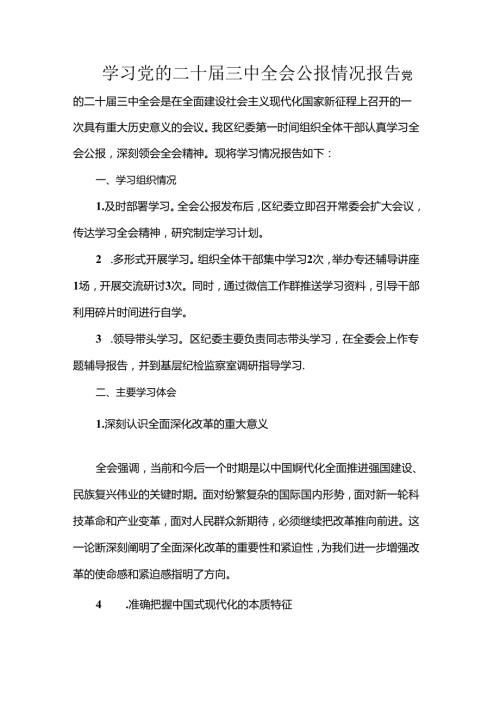 学习党的二十届三中全会公报情况报告党的二十届三中全会是在全面建设社会主义现代化国家新征程上召开的一次具有重大历史意义的会议。我区纪委第一时间组织全体干部认真学习全会公报，深刻领会全会精神。现将学习情况报告如下：

一、学习组织情况

1.及时部署学习。全会公报发布后，区纪委立即召开常委会扩大会议，传达学习全会精神，研究制定学习计划。

2 .多形式开展学习。组织全体干部集中学习2次，举办专还辅导讲座1场，开展交流研讨3次。同时，通过微信工作群推送学习资料，引导干部利用碎片时间进行自学。

3 .领导带头学习。区纪委主要负责同志带头学习，在全委会上作专题辅导报告，并到基层纪检监察室调研指导学习.

二、主要学习体会

1.深刻认识全面深化改革的重大意义

全会强调，当前和今后一个时期是以中国婀代化全面推进强国建设、民族复兴伟业的关键时期。面对纷繁复杂的国际国内形势，面对新一轮科技革命和产业变革，面对人民群众新期待，必须继续把改革推向前进。这一论断深刻阐明了全面深化改革的重要性和紧迫性，为我们进一步增强改革的使命感和紧迫感指明了方向。

4 .准确把握中国式现代化的本质特征